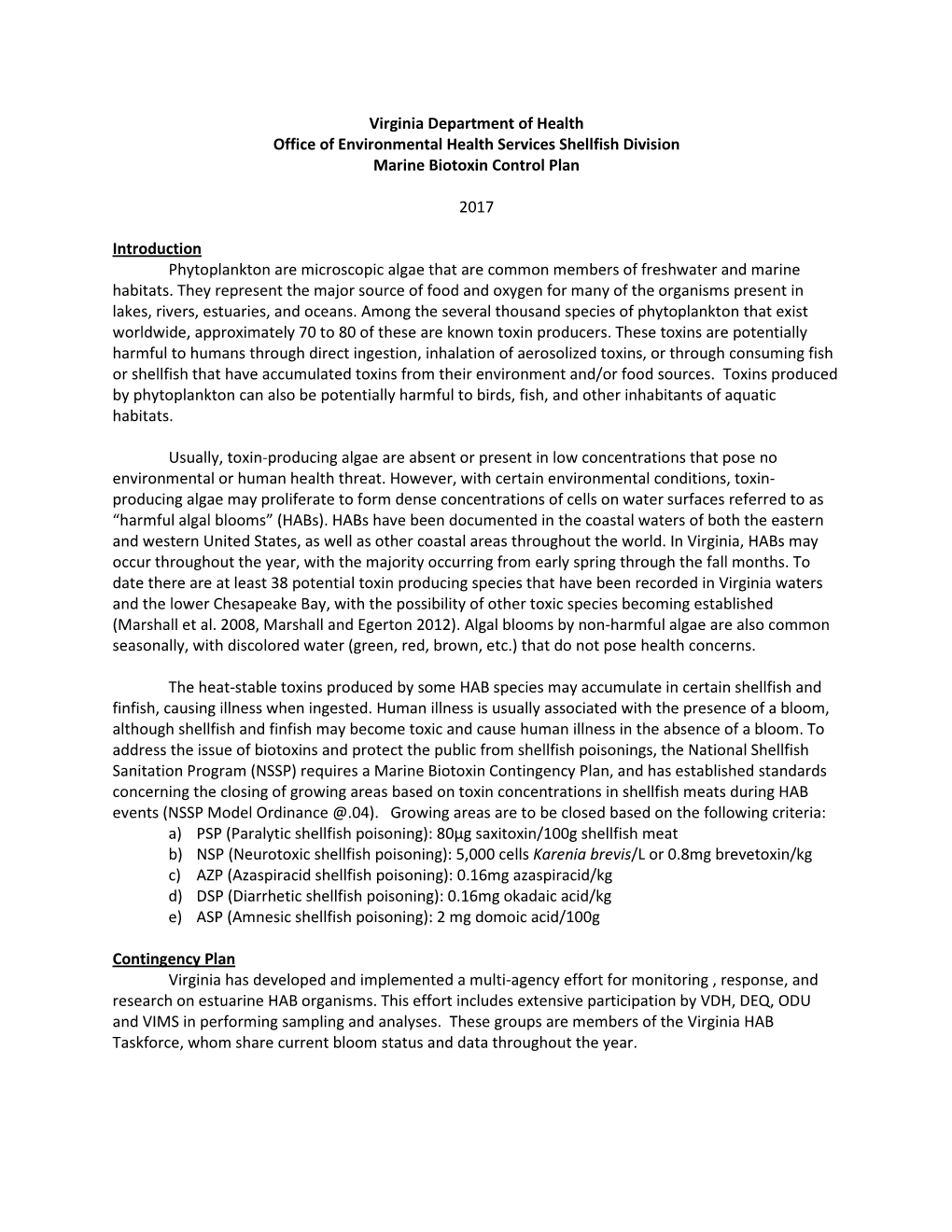 Virginia Department of Health
Office of Environmental Health Services Shellfish Division
Marine Biotoxin Control Plan

2017

Introduction
Phytoplankton are microscopic algae that are common members of freshwater and marine habitats. They represent the major source of food and oxygen for many of the organisms present in lakes, rivers, estuaries, and oceans. Among the several thousand species of phytoplankton that exist worldwide, approximately 70 to 80 of these are known toxin producers. These toxins are potentially harmful to humans through direct ingestion, inhalation of aerosolized toxins, or through consuming fish or shellfish that have accumulated toxins from their environment and/or food sources. Toxins produced by phytoplankton can also be potentially harmful to birds, fish, and other inhabitants of aquatic habitats.

Usually, toxin-producing algae are absent or present in low concentrations that pose no environmental or human health threat. However, with certain environmental conditions, toxin-producing algae may proliferate to form dense concentrations of cells on water surfaces referred to as “harmful algal blooms” (HABs). HABs have been documented in the coastal waters of both the eastern and western United States, as well as other coastal areas throughout the world. In Virginia, HABs may occur throughout the year, with the majority occurring from early spring through the fall months. To date there are at least 38 potential toxin producing species that have been recorded in Virginia waters and the lower Chesapeake Bay, with the possibility of other toxic species becoming established (Marshall et al. 2008, Marshall and Egerton 2012). Algal blooms by non-harmful algae are also common seasonally, with discolored water (green, red, brown, etc.) that do not pose health concerns.

The heat-stable toxins produced by some HAB species may accumulate in certain shellfish and finfish, causing illness when ingested. Human illness is usually associated with the presence of a bloom, although shellfish and finfish may become toxic and cause human illness in the absence of a bloom. To address the issue of biotoxins and protect the public from shellfish poisonings, the National Shellfish Sanitation Program (NSSP) requires a Marine Biotoxin Contingency Plan, and has established standards concerning the closing of growing areas based on toxin concentrations in shellfish meats during HAB events (NSSP Model Ordinance @.04). Growing areas are to be closed based on the following criteria:
a) PSP (Paralytic shellfish poisoning): 80µg saxitoxin/100g shellfish meat
b) NSP (Neurotoxic shellfish poisoning): 5,000 cells Karenia brevis/L or 0.8mg brevetoxin/kg
c) AZP (Azaspiracid shellfish poisoning): 0.16mg azaspiracid/kg
d) DSP (Diarrhetic shellfish poisoning): 0.16mg okadaic acid/kg
e) ASP (Amnesic shellfish poisoning): 2 mg domoic acid/100g

Contingency Plan
Virginia has developed and implemented a multi-agency effort for monitoring , response, and research on estuarine HAB organisms. This effort includes extensive participation by VDH, DEQ, ODU and VIMS in performing sampling and analyses. These groups are members of the Virginia HAB Taskforce, whom share current bloom status and data throughout the year.